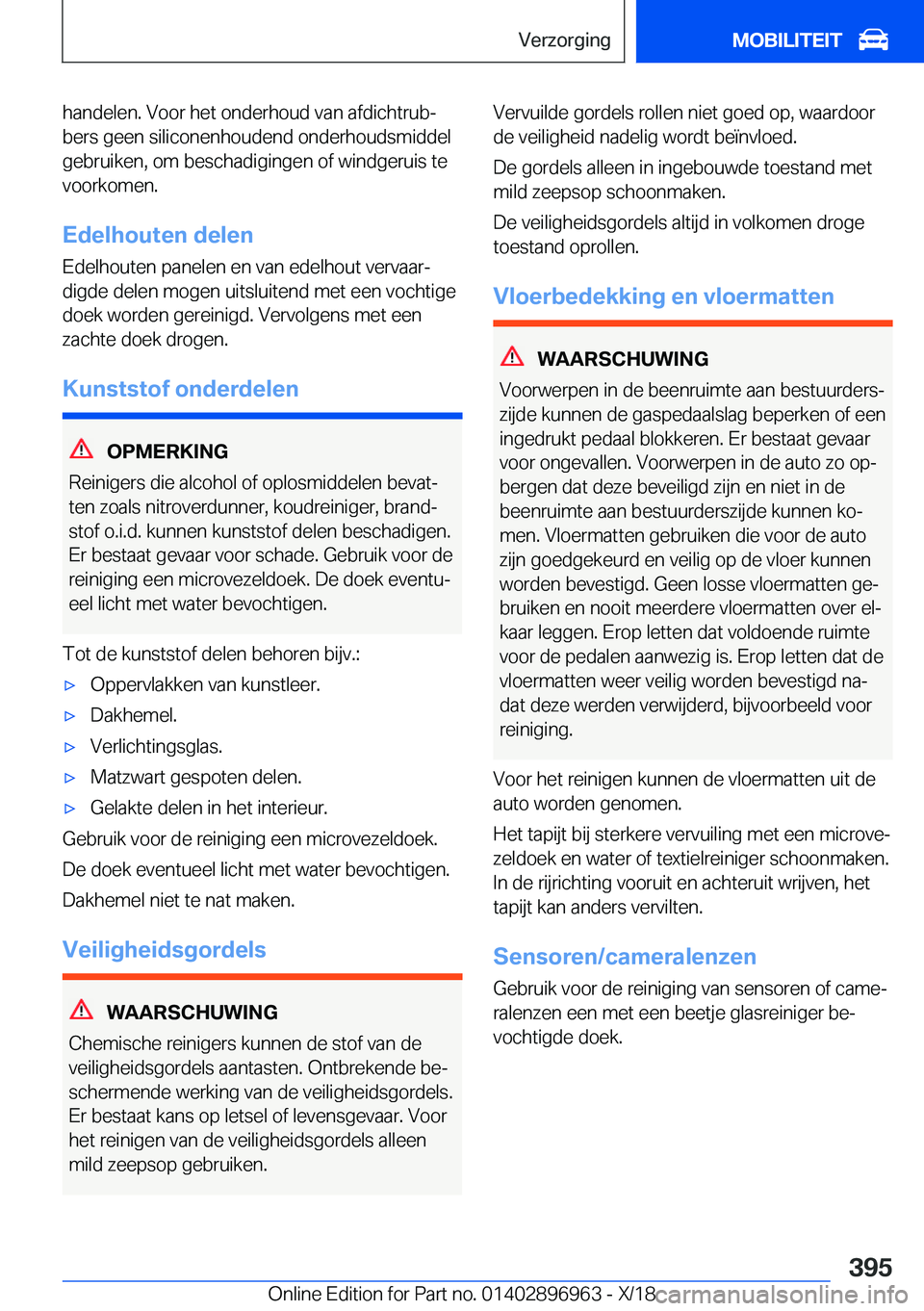 Verzorging MOBILITEIT

handelen. Voor het onderhoud van afdichtrubbers geen siliconenhoudend onderhoudsmiddel gebruiken, om beschadigingen of windgeruis te voorkomen.

Edelhouten delen

Edelhouten panelen en van edelhout vervaardigde delen mogen uitsluitend met een vochtige doek worden gereinigd. Vervolgens met een zachte doek drogen.

Kunststof onderdelen

OPMERKING

Reinigers die alcohol of oplosmiddelen bevatten zoals nitroverdunner, koudreiniger, brandstof o.i.d. kunnen kunststof delen beschadigen. Er bestaat gevaar voor schade. Gebruik voor de reiniging een microvezeldoek. De doek eventueel licht met water bevochtigen.

Tot de kunststof delen behoren bijv.:

▷ Oppervlakken van kunstleer.
▷ Dakhemel.
▷ Verlichtingsglas.
▷ Matzwart gespoten delen.
▷ Gelakte delen in het interieur.

Gebruik voor de reiniging een microvezeldoek.

De doek eventueel licht met water bevochtigen.

Dakhemel niet te nat maken.

Veiligheidsgordels

WAARSCHUWING

Chemische reinigers kunnen de stof van de veiligheidsgordels aantasten. Ontbrekende beschermende werking van de veiligheidsgordels. Er bestaat kans op letsel of levensgevaar. Voor het reinigen van de veiligheidsgordels alleen mild zeepsop gebruiken.

Vervuilde gordels rollen niet goed op, waardoor de veiligheid nadelig wordt beïnvloed.

De gordels alleen in ingebouwde toestand met mild zeepsop schoonmaken.

De veiligheidsgordels altijd in volkomen droge toestand oprollen.

Vloerbedekking en vloermatten

WAARSCHUWING

Voorwerpen in de beenruimte aan bestuurderszijde kunnen de gaspedaalslag beperken of een ingedrukt pedaal blokkeren. Er bestaat gevaar voor ongevallen. Voorwerpen in de auto zo opbergen dat deze beveiligd zijn en niet in de beenruimte aan bestuurderszijde kunnen komen. Vloermatten gebruiken die voor de auto zijn goedgekeurd en veilig op de vloer kunnen worden bevestigd. Geen losse vloermatten gebruiken en nooit meerdere vloermatten over elkaar leggen. Erop letten dat voldoende ruimte voor de pedalen aanwezig is. Erop letten dat de vloermatten weer veilig worden bevestigd nadat deze werden verwijderd, bijvoorbeeld voor reiniging.

Voor het reinigen kunnen de vloermatten uit de auto worden genomen.

Het tapijt bij sterkere vervuiling met een microvezeldoek en water of textielreiniger schoonmaken. In de rijrichting vooruit en achteruit wrijven, het tapijt kan anders vervilten.

Sensoren/cameralenzen

Gebruik voor de reiniging van sensoren of cameralenzen een met een beetje glasreiniger bevochtigde doek.

395

Online Edition for Part no. 01402896963 - X/18 carmanualsonline.info